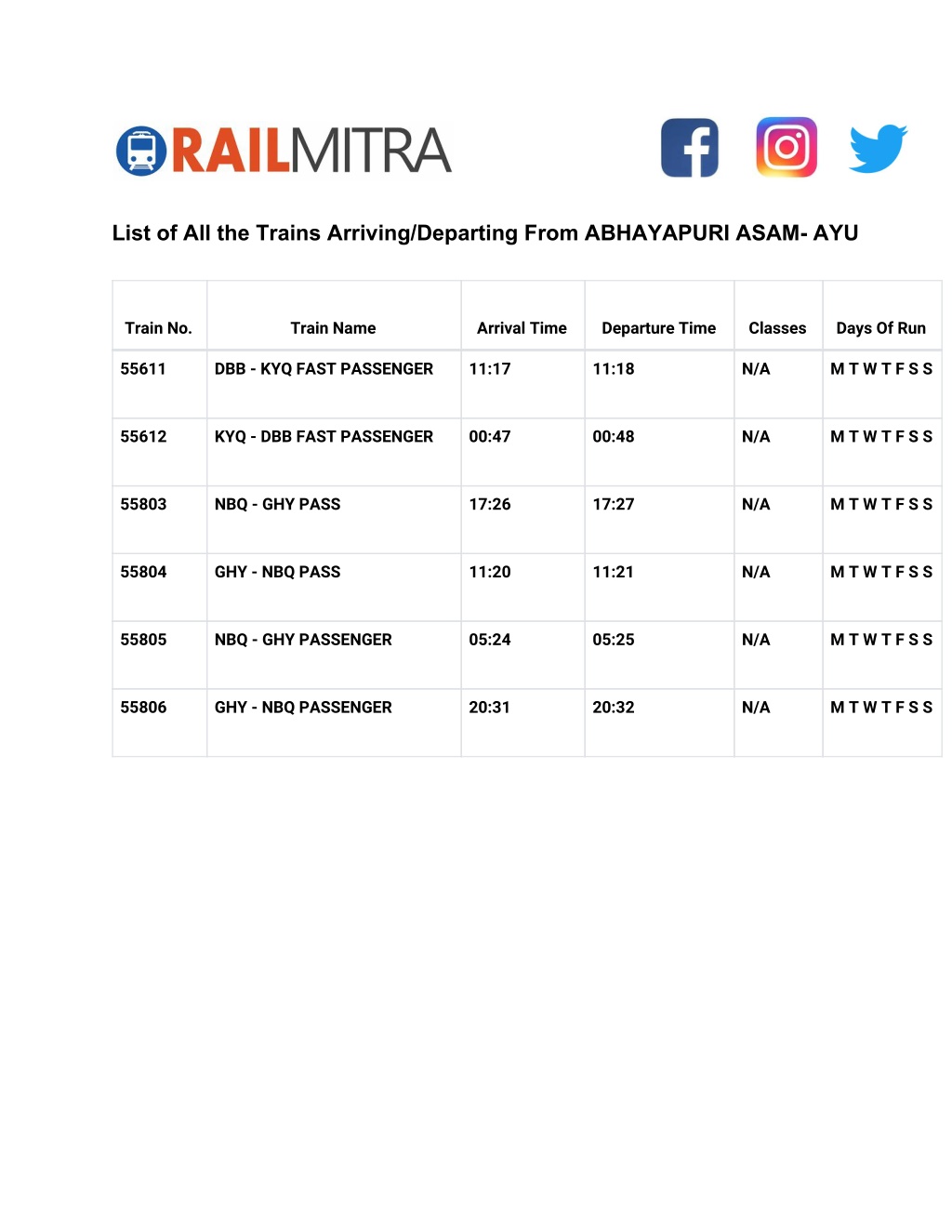 RAILMITRA

List of All the Trains Arriving/Departing From ABHAYAPURI ASAM- AYU

| Train No. | Train Name | Arrival Time | Departure Time | Classes | Days Of Run |
|---|---|---|---|---|---|
| 55611 | DBB - KYQ FAST PASSENGER | 11:17 | 11:18 | N/A | M T W T F S S |
| 55612 | KYQ - DBB FAST PASSENGER | 00:47 | 00:48 | N/A | M T W T F S S |
| 55803 | NBQ - GHY PASS | 17:26 | 17:27 | N/A | M T W T F S S |
| 55804 | GHY - NBQ PASS | 11:20 | 11:21 | N/A | M T W T F S S |
| 55805 | NBQ - GHY PASSENGER | 05:24 | 05:25 | N/A | M T W T F S S |
| 55806 | GHY - NBQ PASSENGER | 20:31 | 20:32 | N/A | M T W T F S S |